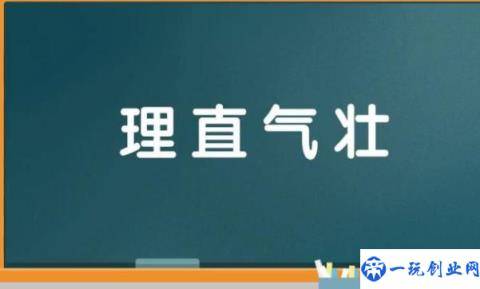 理直气壮

一玩创业网